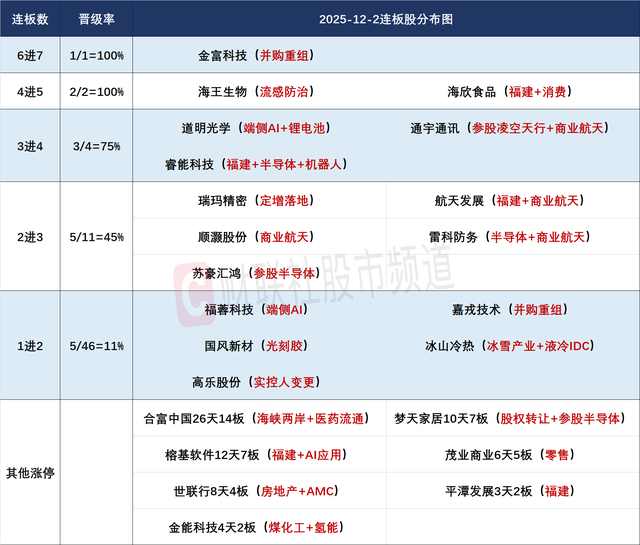 | 连板数 | 晋级率 | 2025-12-2连板股分布图 | |
|---|---|---|---|
| 6进7 | 1/1=100% | 金富科技（并购重组） | |
| 4进5 | 2/2=100% | 海王生物（流感防治） | 海欣食品（福建+消费） |
| 3进4 | 3/4=75% | 道明光学（端侧AI+锂电池） | 通宇通讯（参股凌空天行+商业航天） |
| | | 睿能科技（福建+半导体+机器人） | |
| 2进3 | 5/11=45% | 瑞玛精密（定增落地） | 航天发展（福建+商业航天） |
| | | 顺灏股份（商业航天） | 雷科防务（半导体+商业航天） |
| | | 苏豪汇鸿（参股半导体） | |
| 1进2 | 5/46=11% | 福蓉科技（端侧AI） | 嘉戎技术（并购重组） |
| | | 国风新材（光刻胶） | 冰山冷热（冰雪产业+液冷IDC） |
| | | 高乐股份（实控人变更） | |
| 其他涨停 | | 合富中国26天14板（海峡两岸+医药流通） | 梦天家居10天7板（股权转让+参股半导体） |
| | | 榕基软件12天7板（福建+AI应用） | 茂业商业6天5板（零售） |
| | | 世联行8天4板（房地产+AMC） | 平潭发展3天2板（福建） |
| | | 金能科技4天2板（煤化工+氢能） | |

财联社股市频道